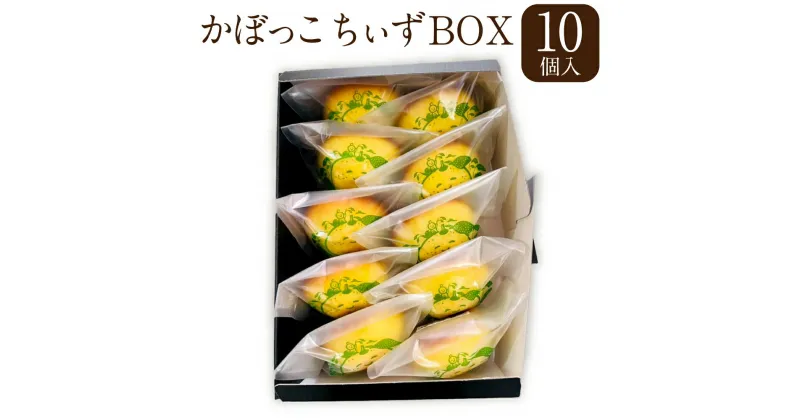 かぼっこちぃずBOX

10
個入